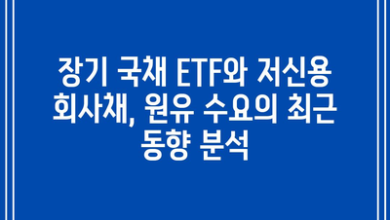 장기 국채 ETF와 저신용 회사채, 원유 수요의 최근 동향 분석